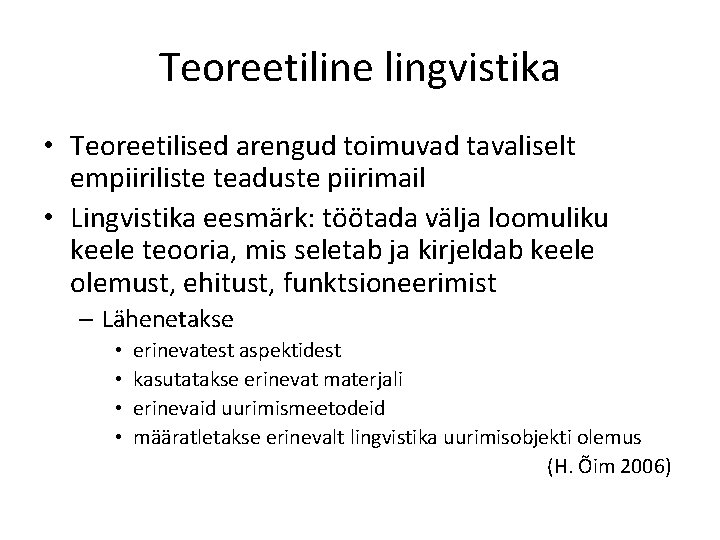 Teoreetiline lingvistika

• Teoreetilised arengud toimuvad tavaliselt empiiriliste teaduste piirimail
• Lingvistika eesmärk: töötada välja loomuliku keele teooria, mis seletab ja kirjeldab keele olemust, ehitust, funktsioneerimist
– Lähenetakse
• erinevatest aspektidest
• kasutatakse erinevat materjali
• erinevaid uurimismeetodeid
• määratletakse erinevalt lingvistika uurimisobjekti olemus

(H. Õim 2006)